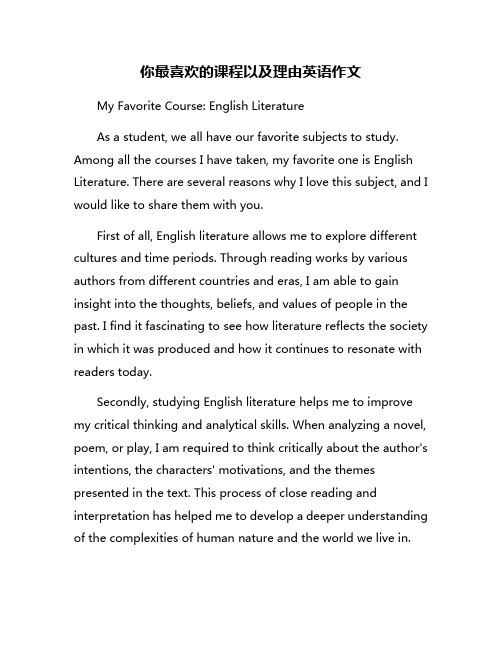 你最喜欢的课程以及理由英语作文

My Favorite Course: English Literature

As a student, we all have our favorite subjects to study. Among all the courses I have taken, my favorite one is English Literature. There are several reasons why I love this subject, and I would like to share them with you.

First of all, English literature allows me to explore different cultures and time periods. Through reading works by various authors from different countries and eras, I am able to gain insight into the thoughts, beliefs, and values of people in the past. I find it fascinating to see how literature reflects the society in which it was produced and how it continues to resonate with readers today.

Secondly, studying English literature helps me to improve my critical thinking and analytical skills. When analyzing a novel, poem, or play, I am required to think critically about the author's intentions, the characters' motivations, and the themes presented in the text. This process of close reading and interpretation has helped me to develop a deeper understanding of the complexities of human nature and the world we live in.